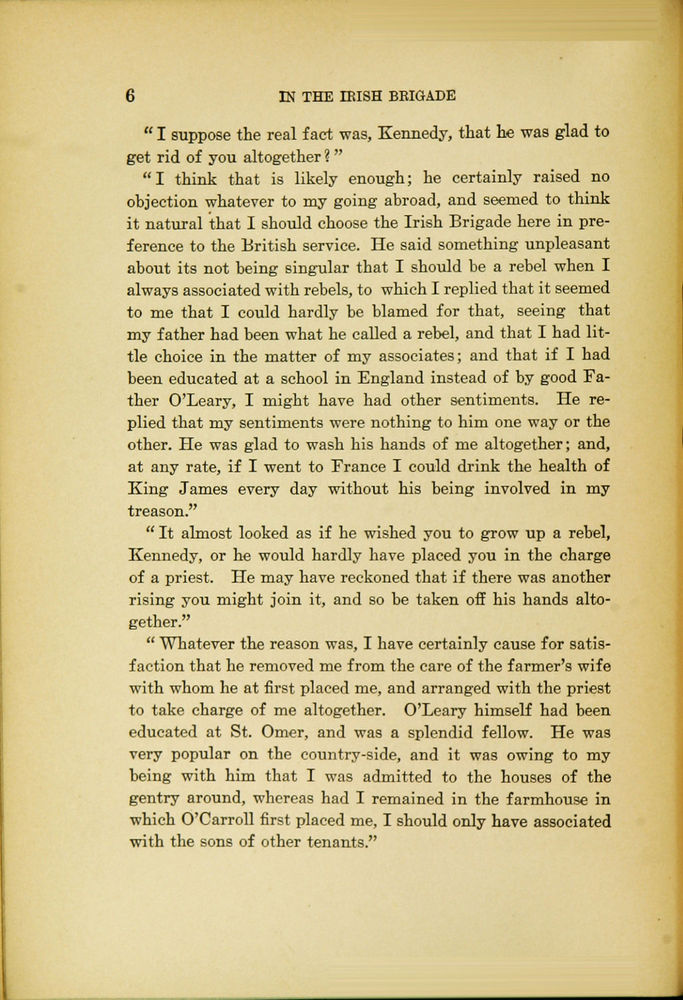 6 IN THE IRISH BRIGADE

"I suppose the real fact was, Kennedy, that he was glad to get rid of you altogether?"

"I think that is likely enough; he certainly raised no objection whatever to my going abroad, and seemed to think it natural that I should choose the Irish Brigade here in preference to the British service. He said something unpleasant about its not being singular that I should be a rebel when I always associated with rebels, to which I replied that it seemed to me that I could hardly be blamed for that, seeing that my father had been what he called a rebel, and that I had little choice in the matter of my associates; and that if I had been educated at a school in England instead of by good Father O'Leary, I might have had other sentiments. He replied that my sentiments were nothing to him one way or the other. He was glad to wash his hands of me altogether; and, at any rate, if I went to France I could drink the health of King James every day without his being involved in my treason."

"It almost looked as if he wished you to grow up a rebel, Kennedy, or he would hardly have placed you in the charge of a priest. He may have reckoned that if there was another rising you might join it, and so be taken off his hands altogether."

"Whatever the reason was, I have certainly cause for satisfaction that he removed me from the care of the farmer's wife with whom he at first placed me, and arranged with the priest to take charge of me altogether. O'Leary himself had been educated at St. Omer, and was a splendid fellow. He was very popular on the country-side, and it was owing to my being with him that I was admitted to the houses of the gentry around, whereas had I remained in the farmhouse in which O'Carroll first placed me, I should only have associated with the sons of other tenants."